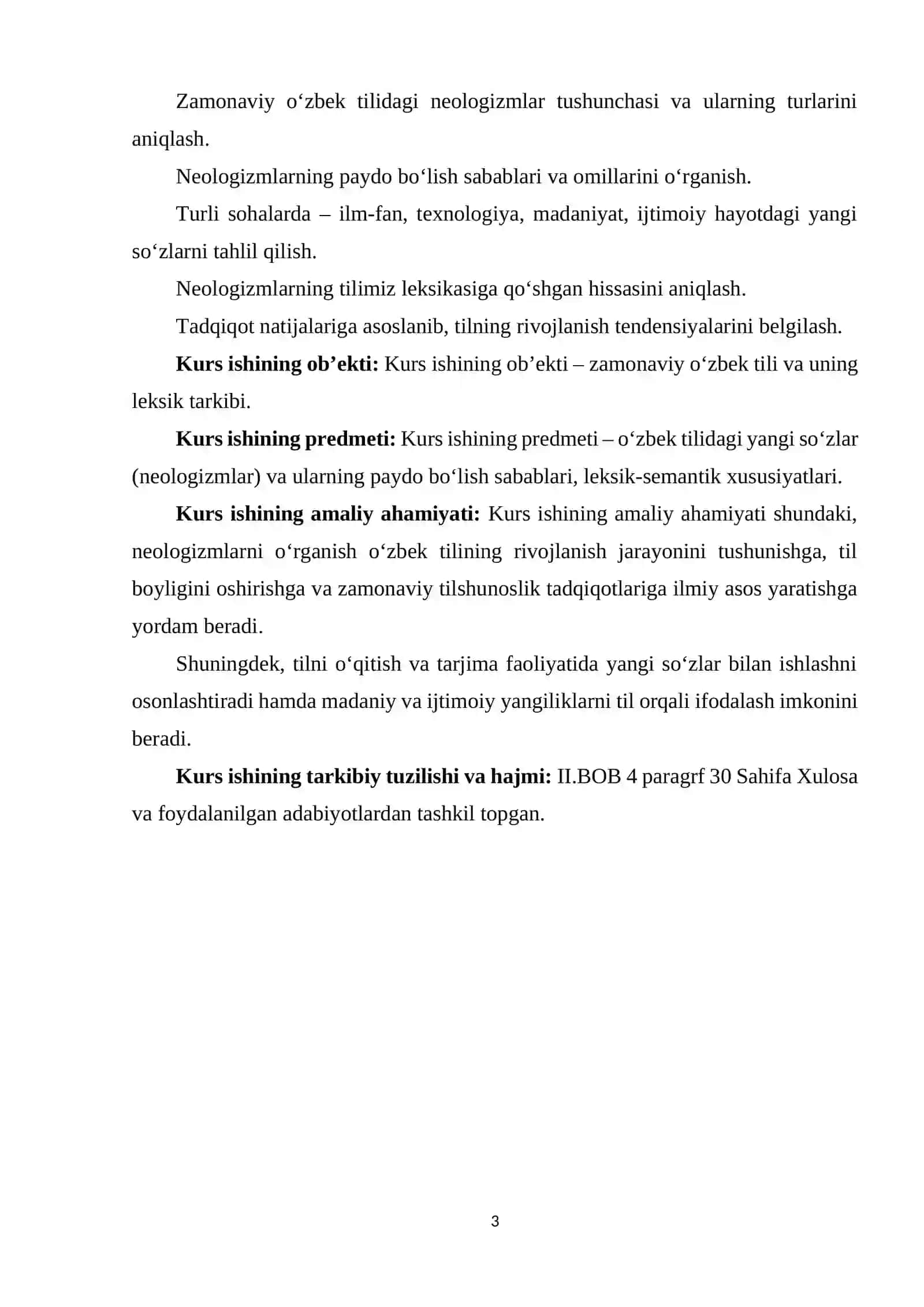 Zamonaviy o'zbek tilidagi neologizmlar tushunchasi va ularning turlarini aniqlash.

Neologizmlarning paydo bo'lish sabablari va omillarini o'rganish.

Turli sohalarda – ilm-fan, texnologiya, madaniyat, ijtimoiy hayotdagi yangi so'zlarni tahlil qilish.

Neologizmlarning tilimiz leksikasiga qo'shgan hissasini aniqlash.

Tadqiqot natijalariga asoslanib, tilning rivojlanish tendensiyalarini belgilash.

Kurs ishining ob'ekti: Kurs ishining ob'ekti – zamonaviy o'zbek tili va uning leksik tarkibi.

Kurs ishining predmeti: Kurs ishining predmeti – o'zbek tilidagi yangi so'zlar (neologizmlar) va ularning paydo bo'lish sabablari, leksik-semantik xususiyatlari.

Kurs ishining amaliy ahamiyati: Kurs ishining amaliy ahamiyati shundaki, neologizmlarni o'rganish o'zbek tilining rivojlanish jarayonini tushunishga, til boyligini oshirishga va zamonaviy tilshunoslik tadqiqotlariga ilmiy asos yaratishga yordam beradi.

Shuningdek, tilni o'qitish va tarjima faoliyatida yangi so'zlar bilan ishlashni osonlashtiradi hamda madaniy va ijtimoiy yangiliklarni til orqali ifodalash imkonini beradi.

Kurs ishining tarkibiy tuzilishi va hajmi: II.BOB 4 paragrf 30 Sahifa Xulosa va foydalanilgan adabiyotlardan tashkil topgan.

3